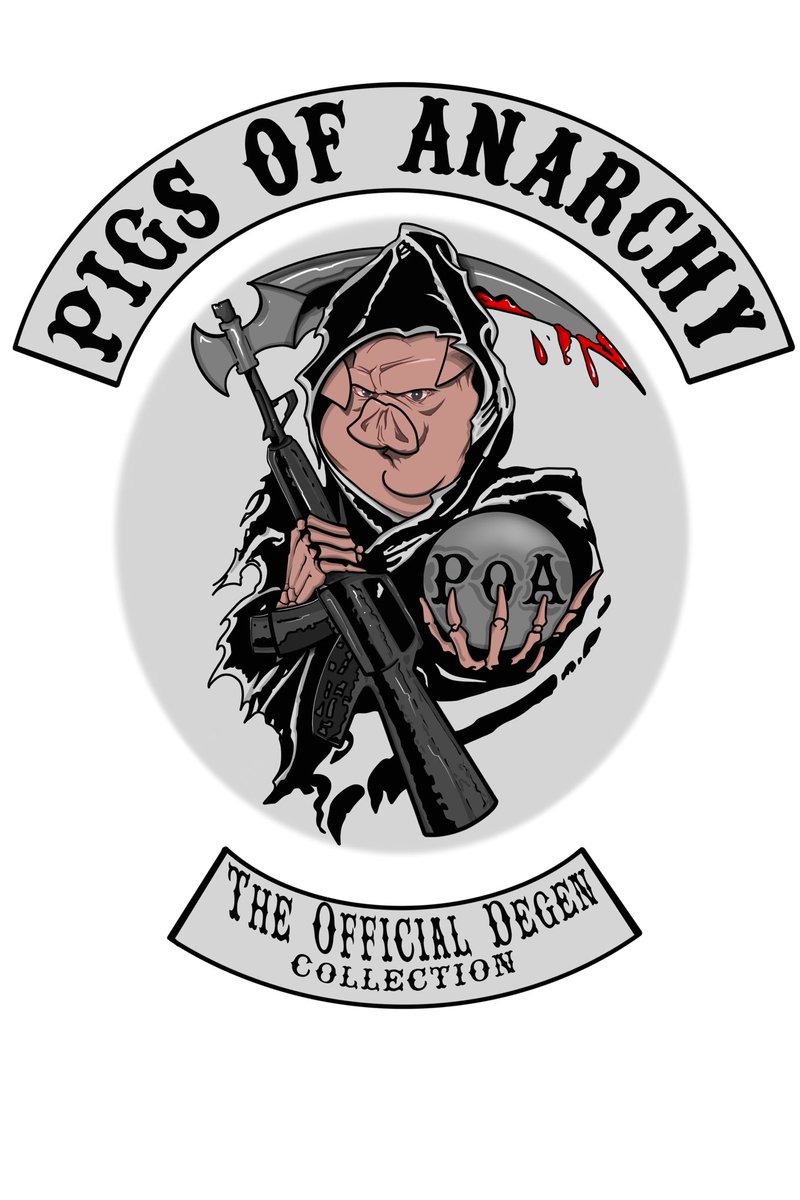 PIGS OF ANARCHY

POA

THE OFFICIAL DEGEN
COLLECTION